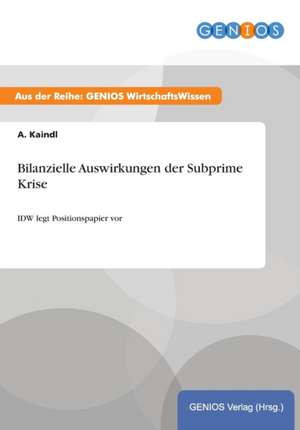 GENIOS

Aus der Reihe: GENIOS WirtschaftsWissen

A. Kaindl

Bilanzielle Auswirkungen der Subprime Krise

IDW legt Positionspapier vor

GENIOS Verlag (Hrsg.)